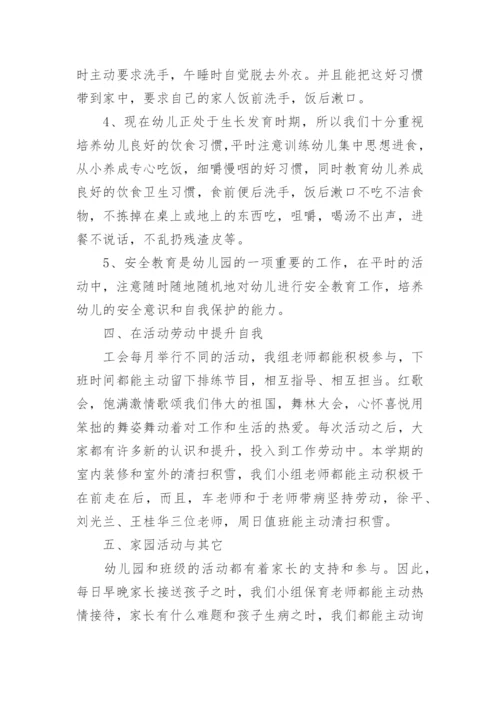 时主动要求洗手，午睡时自觉脱去外衣。并且能把这好习惯带到家中，要求自己的家人饭前洗手，饭后漱口。

4、现在幼儿正处于生长发育时期，所以我们十分重视培养幼儿良好的饮食习惯，平时注意训练幼儿集中思想进食，从小养成专心吃饭，细嚼慢咽的好习惯，同时教育幼儿养成良好的饮食卫生习惯，食前便后洗手，饭后漱口不吃不洁食物，不拣掉在桌上或地上的东西吃，咀嚼，喝汤不出声，进餐不说话，不乱扔残渣皮等。

5、安全教育是幼儿园的一项重要的工作，在平时的活动中，注意随时随地随机地对幼儿进行安全教育工作，培养幼儿的安全意识和自我保护的能力。

四、在活动劳动中提升自我

工会每月举行不同的活动，我组老师都能积极参与，下班时间都能主动留下排练节目，相互指导、相互担当。红歌会，饱满激情歌颂我们伟大的祖国，舞林大会，心怀喜悦用笨拙的舞姿舞动着对工作和生活的热爱。每次活动之后，大家都有许多新的认识和提升，投入到工作劳动中。本学期的室内装修和室外的清扫积雪，我们小组老师都能主动积极干在前走在后，而且，车老师和于老师带病坚持劳动，徐平、刘光兰、王桂华三位老师，周日值班能主动清扫积雪。

五、家园活动与其它

幼儿园和班级的活动都有着家长的支持和参与。因此，每日早晚家长接送孩子之时，我们小组保育老师都能主动热情接待，家长有什么难题和孩子生病之时，我们都能主动询